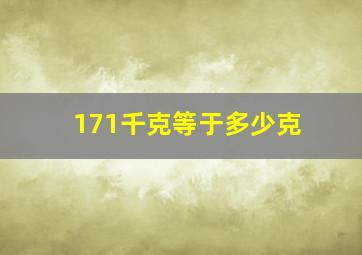 171千克等于多少克